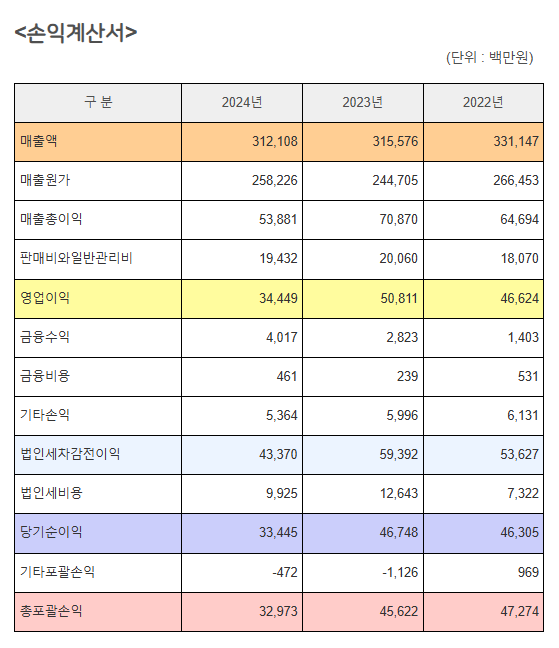 <손익계산서>

(단위 : 백만원)

| 구 분 | 2024년 | 2023년 | 2022년 |
|---|---|---|---|
| 매출액 | 312,108 | 315,576 | 331,147 |
| 매출원가 | 258,226 | 244,705 | 266,453 |
| 매출총이익 | 53,881 | 70,870 | 64,694 |
| 판매비와일반관리비 | 19,432 | 20,060 | 18,070 |
| 영업이익 | 34,449 | 50,811 | 46,624 |
| 금융수익 | 4,017 | 2,823 | 1,403 |
| 금융비용 | 461 | 239 | 531 |
| 기타손익 | 5,364 | 5,996 | 6,131 |
| 법인세차감전이익 | 43,370 | 59,392 | 53,627 |
| 법인세비용 | 9,925 | 12,643 | 7,322 |
| 당기순이익 | 33,445 | 46,748 | 46,305 |
| 기타포괄손익 | -472 | -1,126 | 969 |
| 총포괄손익 | 32,973 | 45,622 | 47,274 |